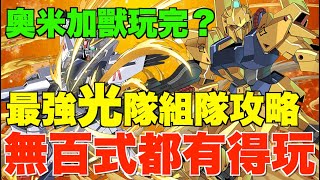 奧米加獸玩完？

最強光隊組隊攻略

無百式都有得玩